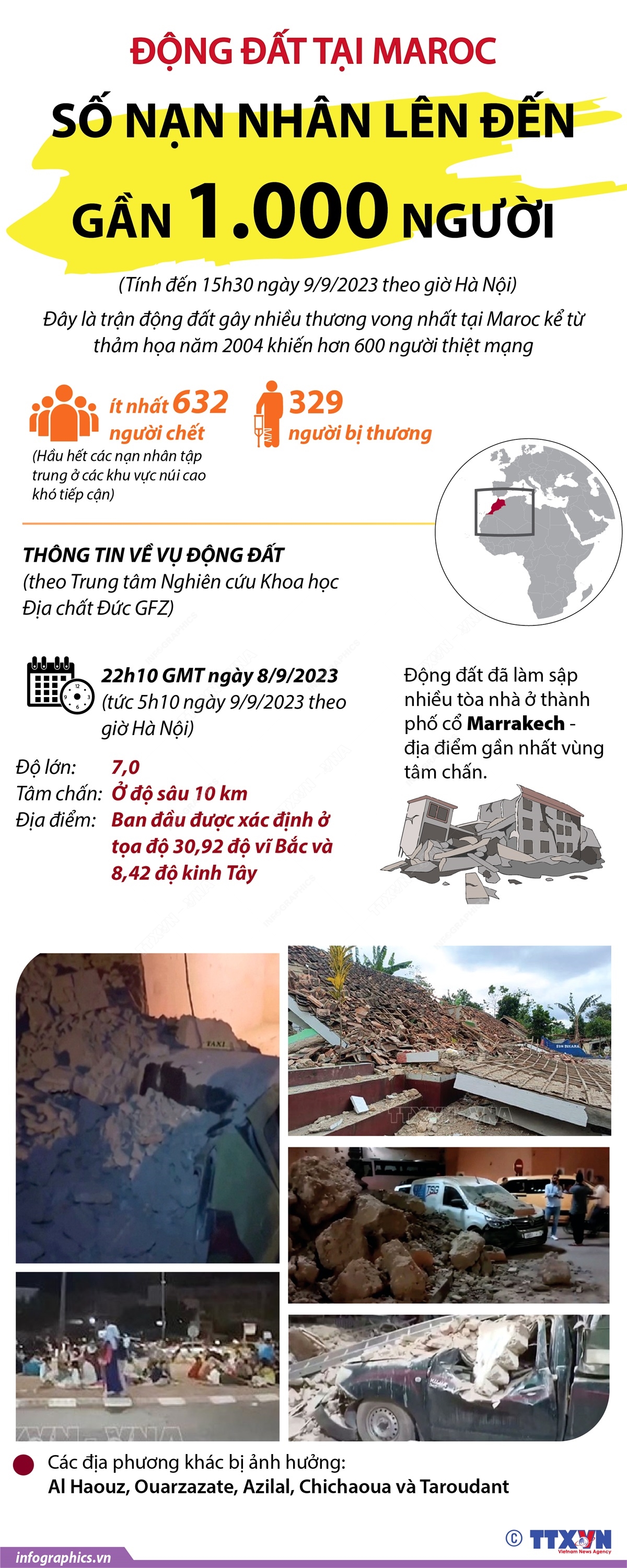 ĐỘNG ĐẤT TẠI MAROC

SỐ NẠN NHÂN LÊN ĐẾN GẦN 1.000 NGƯỜI

(Tính đến 15h30 ngày 9/9/2023 theo giờ Hà Nội)

Đây là trận động đất gây nhiều thương vong nhất tại Maroc kể từ thảm họa năm 2004 khiến hơn 600 người thiệt mạng

ít nhất 632 người chết

(Hầu hết các nạn nhân tập trung ở các khu vực núi cao khó tiếp cận)

329 người bị thương

THÔNG TIN VỀ VỤ ĐỘNG ĐẤT
(theo Trung tâm Nghiên cứu Khoa học Địa chất Đức GFZ)

22h10 GMT ngày 8/9/2023
(tức 5h10 ngày 9/9/2023 theo giờ Hà Nội)

Độ lớn: 7,0
Tâm chấn: Ở độ sâu 10 km
Địa điểm: Ban đầu được xác định ở tọa độ 30,92 độ vĩ Bắc và 8,42 độ kinh Tây

Động đất đã làm sập nhiều tòa nhà ở thành phố cổ Marrakech - địa điểm gần nhất vùng tâm chấn.

TAXI

Các địa phương khác bị ảnh hưởng:
Al Haouz, Ouarzazate, Azilal, Chichaoua và Taroudant

infographics.vn

© TTXVN Vietnam News Agency